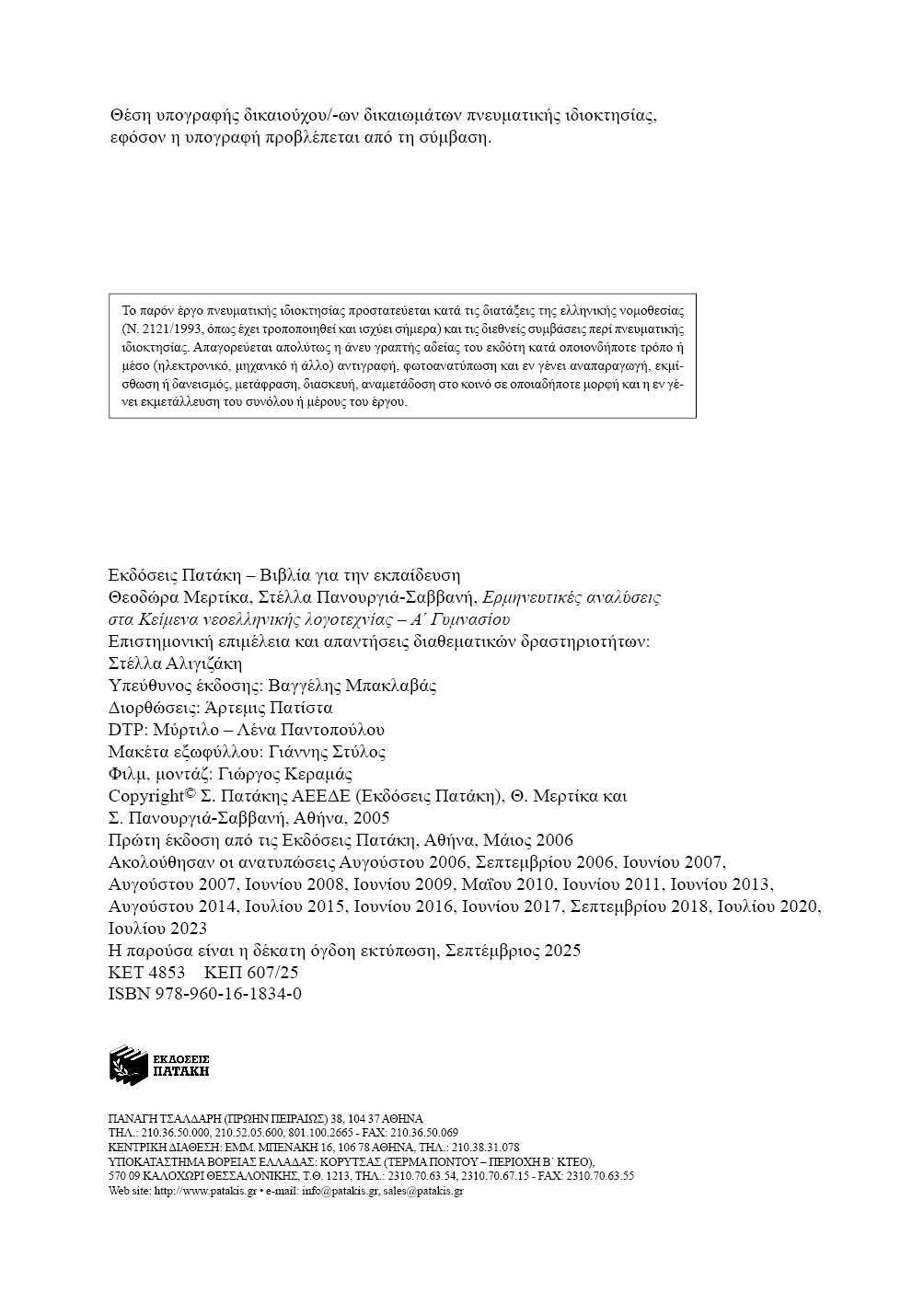 Θέση υπογραφής δικαιούχου/-ων δικαιωμάτων πνευματικής ιδιοκτησίας, εφόσον η υπογραφή προβλέπεται από τη σύμβαση.

Το παρόν έργο πνευματικής ιδιοκτησίας προστατεύεται κατά τις διατάξεις της ελληνικής νομοθεσίας (Ν. 2121/1993, όπως έχει τροποποιηθεί και ισχύει σήμερα) και τις διεθνείς συμβάσεις περί πνευματικής ιδιοκτησίας. Απαγορεύεται απολύτως η άνευ γραπτής αδείας του εκδότη κατά οποιονδήποτε τρόπο ή μέσο (ηλεκτρονικό, μηχανικό ή άλλο) αντιγραφή, φωτοανατύπωση και εν γένει αναπαραγωγή, εκμίσθωση ή δανεισμός, μετάφραση, διασκευή, αναμετάδοση στο κοινό σε οποιαδήποτε μορφή και η εν γένει εκμετάλλευση του συνόλου ή μέρους του έργου.

Εκδόσεις Πατάκη – Βιβλία για την εκπαίδευση
Θεοδώρα Μερτίκα, Στέλλα Πανουργιά-Σαββανή, Ερμηνευτικές αναλύσεις στα Κείμενα νεοελληνικής λογοτεχνίας – Α΄ Γυμνασίου
Επιστημονική επιμέλεια και απαντήσεις διαθεματικών δραστηριοτήτων: Στέλλα Αλιγιζάκη
Υπεύθυνος έκδοσης: Βαγγέλης Μπακλαβάς
Διορθώσεις: Άρτεμις Πατίστα
DTP: Μύρτιλο – Λένα Παντοπούλου
Μακέτα εξωφύλλου: Γιάννης Στύλος
Φιλμ, μοντάζ: Γιώργος Κεραμάς
Copyright© Σ. Πατάκης ΑΕΕΔΕ (Εκδόσεις Πατάκη), Θ. Μερτίκα και Σ. Πανουργιά-Σαββανή, Αθήνα, 2005
Πρώτη έκδοση από τις Εκδόσεις Πατάκη, Αθήνα, Μάιος 2006
Ακολούθησαν οι ανατυπώσεις Αυγούστου 2006, Σεπτεμβρίου 2006, Ιουνίου 2007, Αυγούστου 2007, Ιουνίου 2008, Ιουνίου 2009, Μαΐου 2010, Ιουνίου 2011, Ιουνίου 2013, Αυγούστου 2014, Ιουλίου 2015, Ιουνίου 2016, Ιουνίου 2017, Σεπτεμβρίου 2018, Ιουλίου 2020, Ιουλίου 2023
Η παρούσα είναι η δέκατη όγδοη εκτύπωση, Σεπτέμβριος 2025
ΚΕΤ 4853 ΚΕΠ 607/25
ISBN 978-960-16-1834-0

ΕΚΔΟΣΕΙΣ ΠΑΤΑΚΗ

ΠΑΝΑΓΗ ΤΣΑΛΔΑΡΗ (ΠΡΩΗΝ ΠΕΙΡΑΙΩΣ) 38, 104 37 ΑΘΗΝΑ
ΤΗΛ.: 210.36.50.000, 210.52.05.600, 801.100.2665 - FAX: 210.36.50.069
ΚΕΝΤΡΙΚΗ ΔΙΑΘΕΣΗ: ΕΜΜ. ΜΠΕΝΑΚΗ 16, 106 78 ΑΘΗΝΑ, ΤΗΛ.: 210.38.31.078
ΥΠΟΚΑΤΑΣΤΗΜΑ ΒΟΡΕΙΑΣ ΕΛΛΑΔΑΣ: ΚΟΡΥΤΣΑΣ (ΤΕΡΜΑ ΠΟΝΤΟΥ – ΠΕΡΙΟΧΗ Β΄ ΚΤΕΟ),
570 09 ΚΑΛΟΧΩΡΙ ΘΕΣΣΑΛΟΝΙΚΗΣ, Τ.Θ. 1213, ΤΗΛ.: 2310.70.63.54, 2310.70.67.15 - FAX: 2310.70.63.55
Web site: http://www.patakis.gr • e-mail: info@patakis.gr, sales@patakis.gr